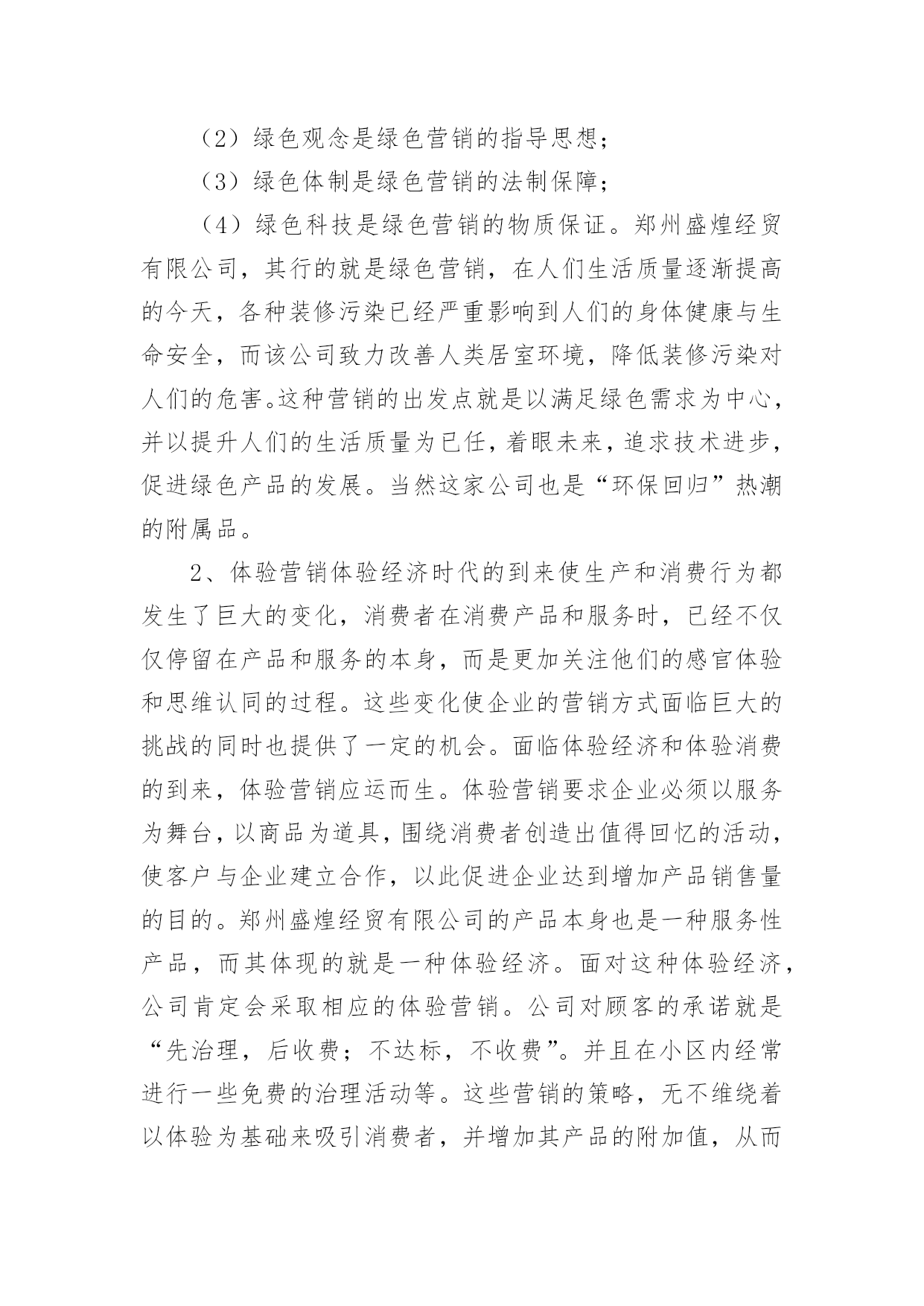 （2）绿色观念是绿色营销的指导思想；

（3）绿色体制是绿色营销的法制保障；

（4）绿色科技是绿色营销的物质保证。郑州盛煌经贸有限公司，其行的就是绿色营销，在人们生活质量逐渐提高的今天，各种装修污染已经严重影响到人们的身体健康与生命安全，而该公司致力改善人类居室环境，降低装修污染对人们的危害。这种营销的出发点就是以满足绿色需求为中心，并以提升人们的生活质量为已任，着眼未来，追求技术进步，促进绿色产品的发展。当然这家公司也是“环保回归”热潮的附属品。

2、体验营销体验经济时代的到来使生产和消费行为都发生了巨大的变化，消费者在消费产品和服务时，已经不仅仅停留在产品和服务的本身，而是更加关注他们的感官体验和思维认同的过程。这些变化使企业的营销方式面临巨大的挑战的同时也提供了一定的机会。面临体验经济和体验消费的到来，体验营销应运而生。体验营销要求企业必须以服务为舞台，以商品为道具，围绕消费者创造出值得回忆的活动，使客户与企业建立合作，以此促进企业达到增加产品销售量的目的。郑州盛煌经贸有限公司的产品本身也是一种服务性产品，而其体现的就是一种体验经济。面对这种体验经济，公司肯定会采取相应的体验营销。公司对顾客的承诺就是“先治理，后收费；不达标，不收费”。并且在小区内经常进行一些免费的治理活动等。这些营销的策略，无不维绕着以体验为基础来吸引消费者，并增加其产品的附加值，从而